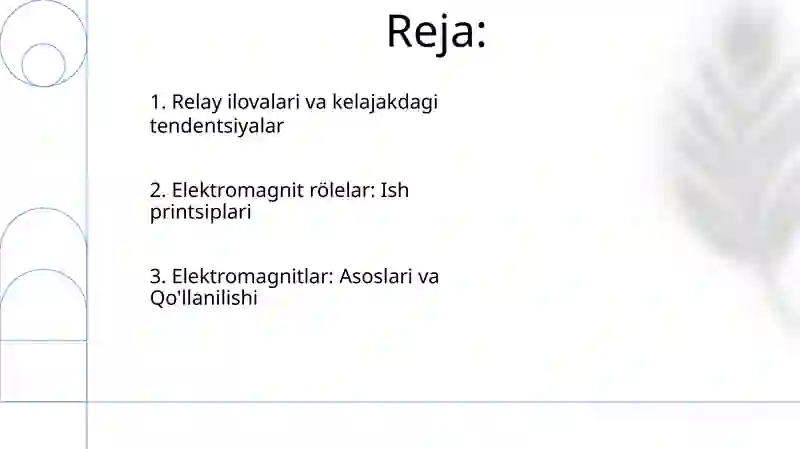 Reja:

1. Relay ilovalari va kelajakdagi tendentsiyalar

2. Elektromagnit rölelar: Ish printsiplari

3. Elektromagnitlar: Asoslari va Qo'llanilishi